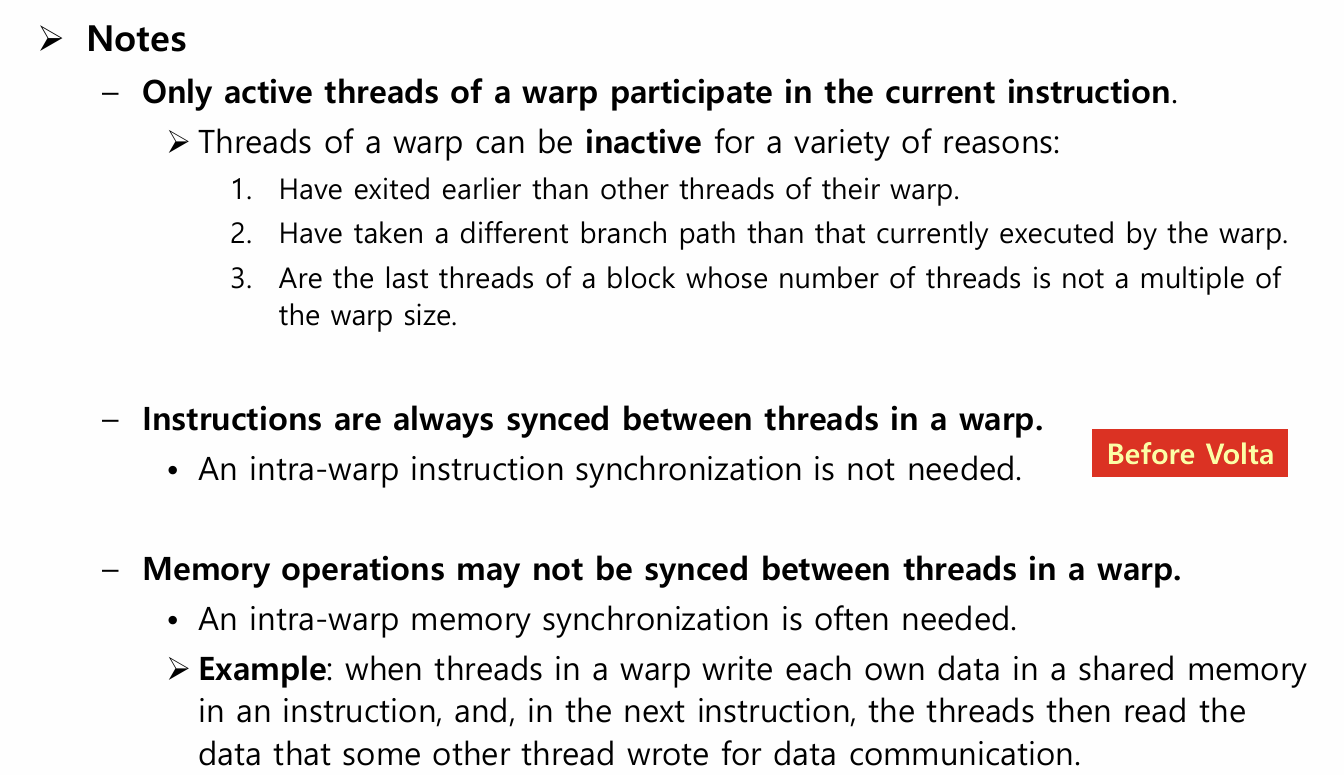 ➢ Notes

– Only active threads of a warp participate in the current instruction.

➢ Threads of a warp can be inactive for a variety of reasons:

1. Have exited earlier than other threads of their warp.
2. Have taken a different branch path than that currently executed by the warp.
3. Are the last threads of a block whose number of threads is not a multiple of the warp size.

– Instructions are always synced between threads in a warp.

• An intra-warp instruction synchronization is not needed.

Before Volta

– Memory operations may not be synced between threads in a warp.

• An intra-warp memory synchronization is often needed.

➢ Example: when threads in a warp write each own data in a shared memory in an instruction, and, in the next instruction, the threads then read the data that some other thread wrote for data communication.